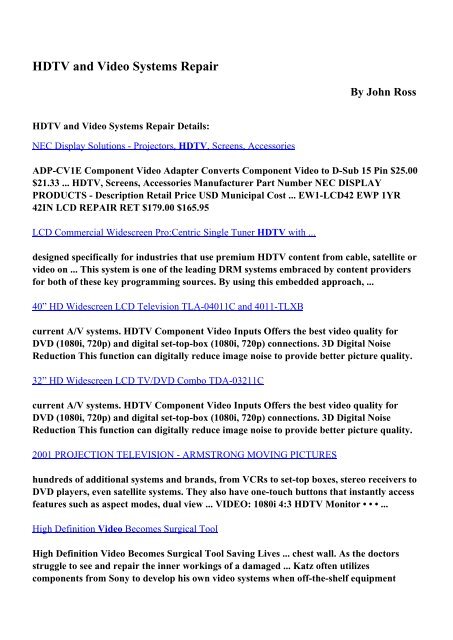 HDTV and Video Systems Repair

By John Ross

HDTV and Video Systems Repair Details:

NEC Display Solutions - Projectors, HDTV, Screens, Accessories

ADP-CV1E Component Video Adapter Converts Component Video to D-Sub 15 Pin $25.00 $21.33 ... HDTV, Screens, Accessories Manufacturer Part Number NEC DISPLAY PRODUCTS - Description Retail Price USD Municipal Cost ... EW1-LCD42 EWP 1YR 42IN LCD REPAIR RET $179.00 $165.95

LCD Commercial Widescreen Pro:Centric Single Tuner HDTV with ...

designed specifically for industries that use premium HDTV content from cable, satellite or video on ... This system is one of the leading DRM systems embraced by content providers for both of these key programming sources. By using this embedded approach, ...

40" HD Widescreen LCD Television TLA-04011C and 4011-TLXB

current A/V systems. HDTV Component Video Inputs Offers the best video quality for DVD (1080i, 720p) and digital set-top-box (1080i, 720p) connections. 3D Digital Noise Reduction This function can digitally reduce image noise to provide better picture quality.

32" HD Widescreen LCD TV/DVD Combo TDA-03211C

current A/V systems. HDTV Component Video Inputs Offers the best video quality for DVD (1080i, 720p) and digital set-top-box (1080i, 720p) connections. 3D Digital Noise Reduction This function can digitally reduce image noise to provide better picture quality.

2001 PROJECTION TELEVISION - ARMSTRONG MOVING PICTURES

hundreds of additional systems and brands, from VCRs to set-top boxes, stereo receivers to DVD players, even satellite systems. They also have one-touch buttons that instantly access features such as aspect modes, dual view ... VIDEO: 1080i 4:3 HDTV Monitor • • • ...

High Definition Video Becomes Surgical Tool

High Definition Video Becomes Surgical Tool Saving Lives ... chest wall. As the doctors struggle to see and repair the inner workings of a damaged ... Katz often utilizes components from Sony to develop his own video systems when off-the-shelf equipment